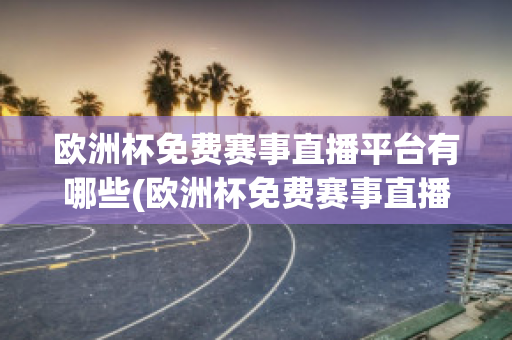 欧洲杯免费赛事直播平台有哪些(欧洲杯免费赛事直播